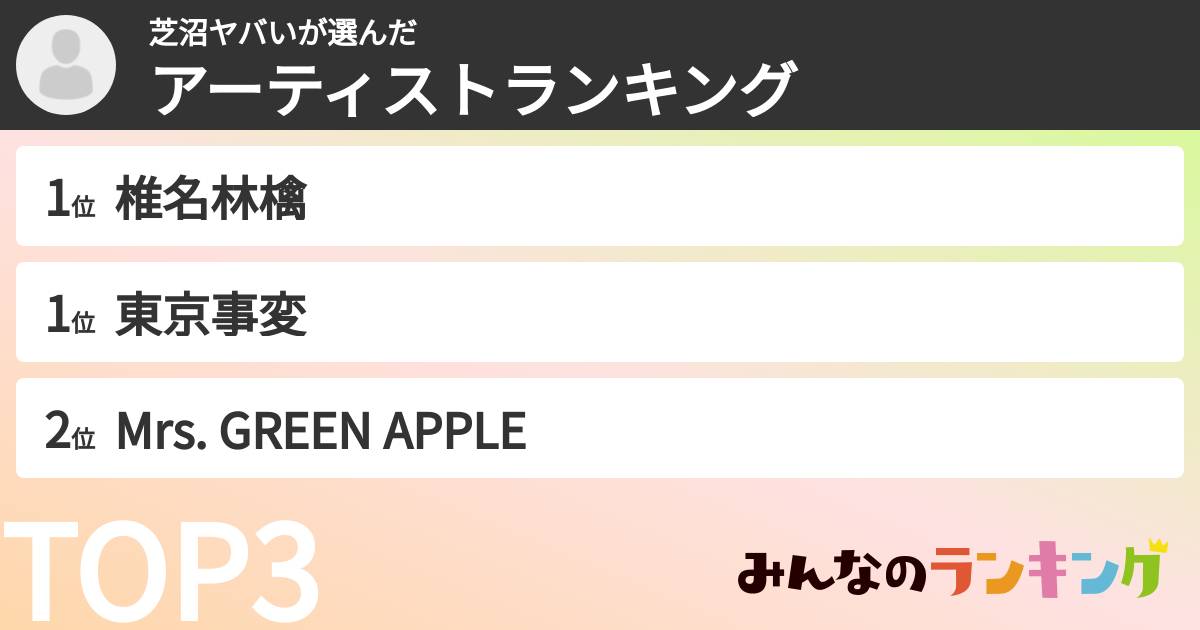 芝沼ヤバいが選んだ
アーティストランキング

1位 椎名林檎

1位 東京事変

2位 Mrs. GREEN APPLE

TOP3

みんなのランキング